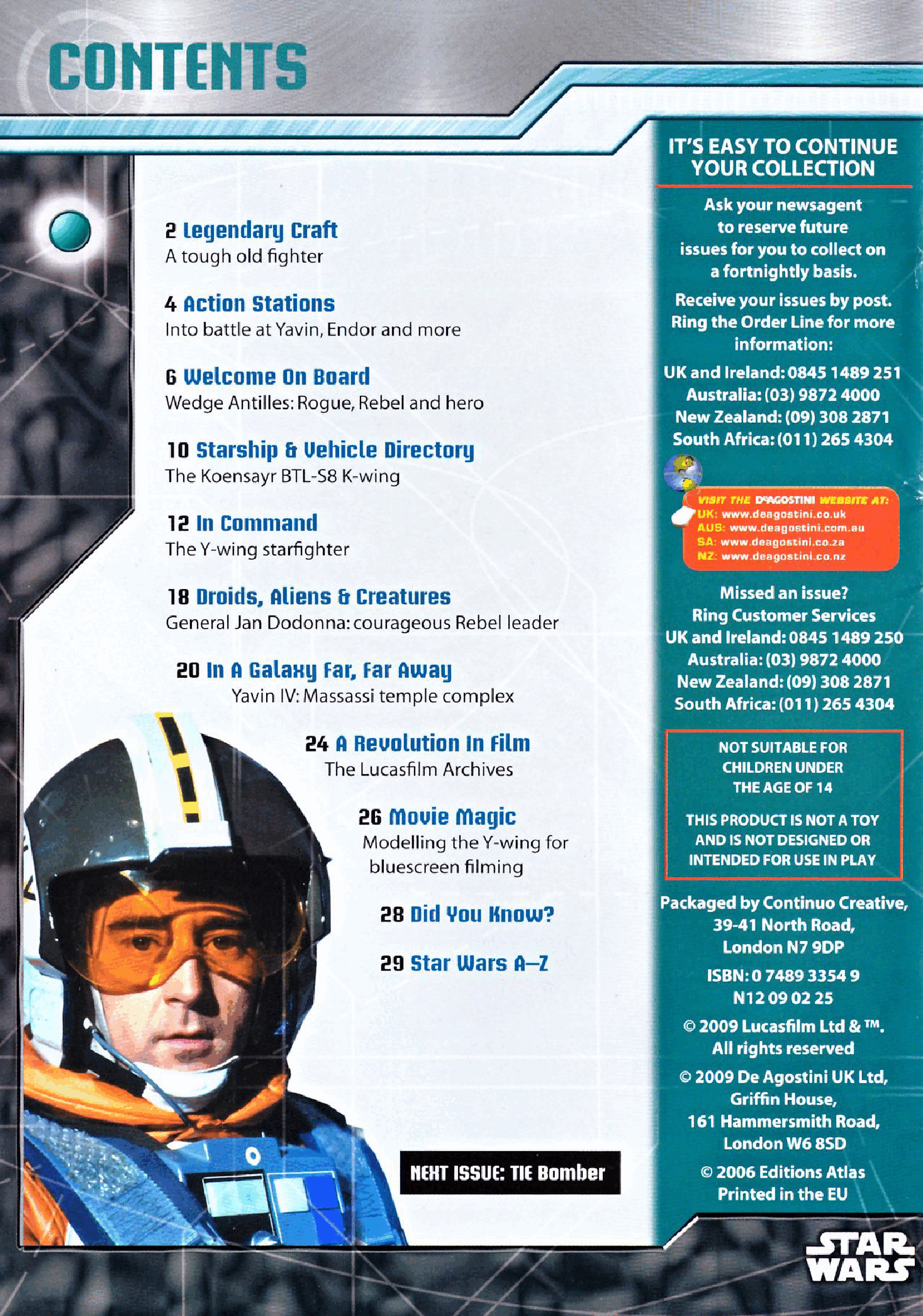 CONTENTS

2 Legendary Craft
A tough old fighter

4 Action Stations
Into battle at Yavin, Endor and more

6 Welcome On Board
Wedge Antilles: Rogue, Rebel and hero

10 Starship & Vehicle Directory
The Koensayr BTL-S8 K-wing

12 In Command
The Y-wing starfighter

18 Droids, Aliens & Creatures
General Jan Dodonna: courageous Rebel leader

20 In A Galaxy Far, Far Away
Yavin IV: Massassi temple complex

24 A Revolution In Film
The Lucasfilm Archives

26 Movie Magic
Modelling the Y-wing for bluescreen filming

28 Did You Know?

29 Star Wars A–Z

NEXT ISSUE: TIE Bomber

IT'S EASY TO CONTINUE YOUR COLLECTION

Ask your newsagent to reserve future issues for you to collect on a fortnightly basis.

Receive your issues by post. Ring the Order Line for more information:

UK and Ireland: 0845 1489 251
Australia: (03) 9872 4000
New Zealand: (09) 308 2871
South Africa: (011) 265 4304

VISIT THE DeAGOSTINI WEBSITE AT:
UK: www.deagostini.co.uk
AUS: www.deagostini.com.au
SA: www.deagostini.co.za
NZ: www.deagostini.co.nz

Missed an issue?
Ring Customer Services
UK and Ireland: 0845 1489 250
Australia: (03) 9872 4000
New Zealand: (09) 308 2871
South Africa: (011) 265 4304

NOT SUITABLE FOR CHILDREN UNDER THE AGE OF 14

THIS PRODUCT IS NOT A TOY AND IS NOT DESIGNED OR INTENDED FOR USE IN PLAY

Packaged by Continuo Creative, 39-41 North Road, London N7 9DP

ISBN: 0 7489 3354 9
N12 09 02 25

© 2009 Lucasfilm Ltd & ™. All rights reserved

© 2009 De Agostini UK Ltd, Griffin House, 161 Hammersmith Road, London W6 8SD

© 2006 Editions Atlas
Printed in the EU

STAR WARS